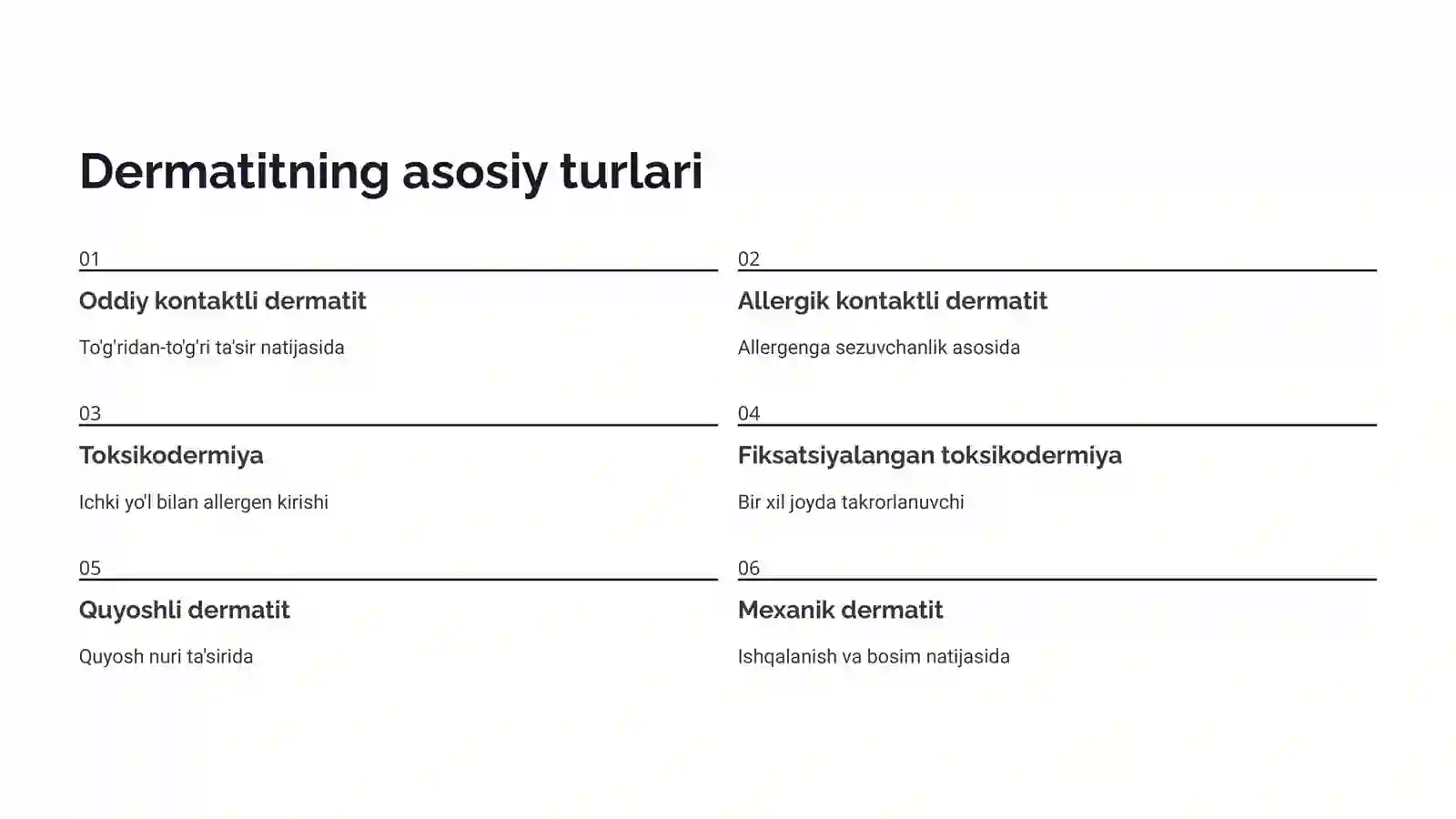 Dermatitning asosiy turlari

01

Oddiy kontaktli dermatit

To'g'ridan-to'g'ri ta'sir natijasida

02

Allergik kontaktli dermatit

Allergenga sezuvchanlik asosida

03

Toksikodermiya

Ichki yo'l bilan allergen kirishi

04

Fiksatsiyalangan toksikodermiya

Bir xil joyda takrorlanuvchi

05

Quyoshli dermatit

Quyosh nuri ta'sirida

06

Mexanik dermatit

Ishqalanish va bosim natijasida